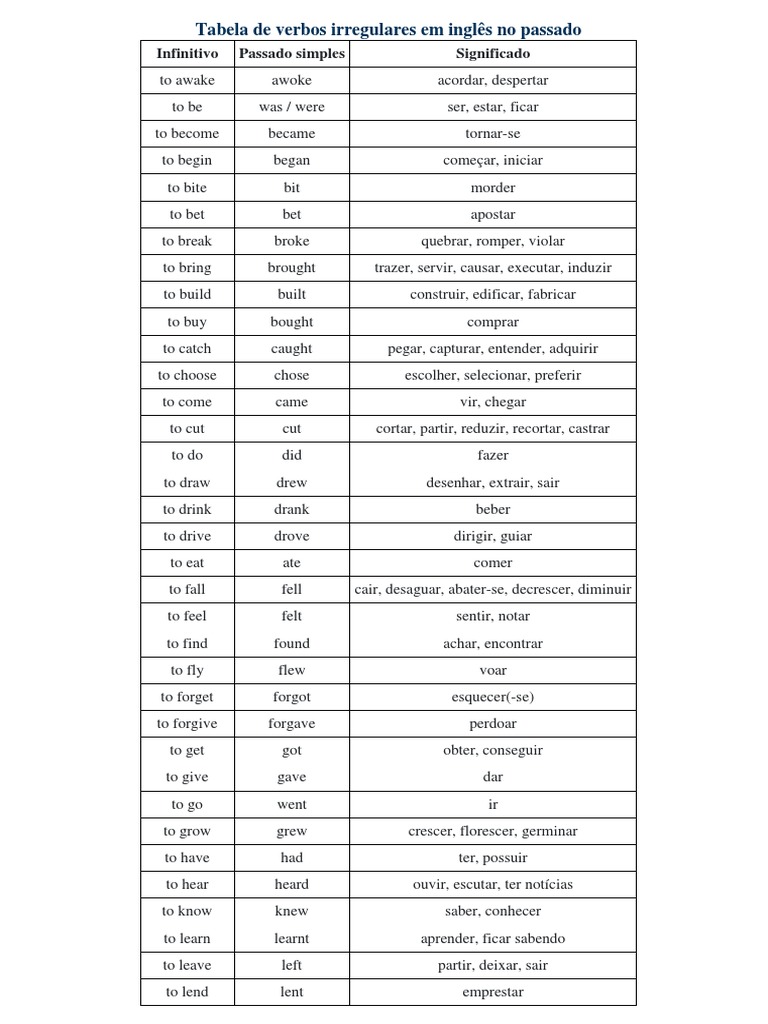 Tabela de verbos irregulares em inglês no passado

| Infinitivo | Passado simples | Significado |
|---|---|---|
| to awake | awoke | acordar, despertar |
| to be | was / were | ser, estar, ficar |
| to become | became | tornar-se |
| to begin | began | começar, iniciar |
| to bite | bit | morder |
| to bet | bet | apostar |
| to break | broke | quebrar, romper, violar |
| to bring | brought | trazer, servir, causar, executar, induzir |
| to build | built | construir, edificar, fabricar |
| to buy | bought | comprar |
| to catch | caught | pegar, capturar, entender, adquirir |
| to choose | chose | escolher, selecionar, preferir |
| to come | came | vir, chegar |
| to cut | cut | cortar, partir, reduzir, recortar, castrar |
| to do | did | fazer |
| to draw | drew | desenhar, extrair, sair |
| to drink | drank | beber |
| to drive | drove | dirigir, guiar |
| to eat | ate | comer |
| to fall | fell | cair, desaguar, abater-se, decrescer, diminuir |
| to feel | felt | sentir, notar |
| to find | found | achar, encontrar |
| to fly | flew | voar |
| to forget | forgot | esquecer(-se) |
| to forgive | forgave | perdoar |
| to get | got | obter, conseguir |
| to give | gave | dar |
| to go | went | ir |
| to grow | grew | crescer, florescer, germinar |
| to have | had | ter, possuir |
| to hear | heard | ouvir, escutar, ter notícias |
| to know | knew | saber, conhecer |
| to learn | learnt | aprender, ficar sabendo |
| to leave | left | partir, deixar, sair |
| to lend | lent | emprestar |